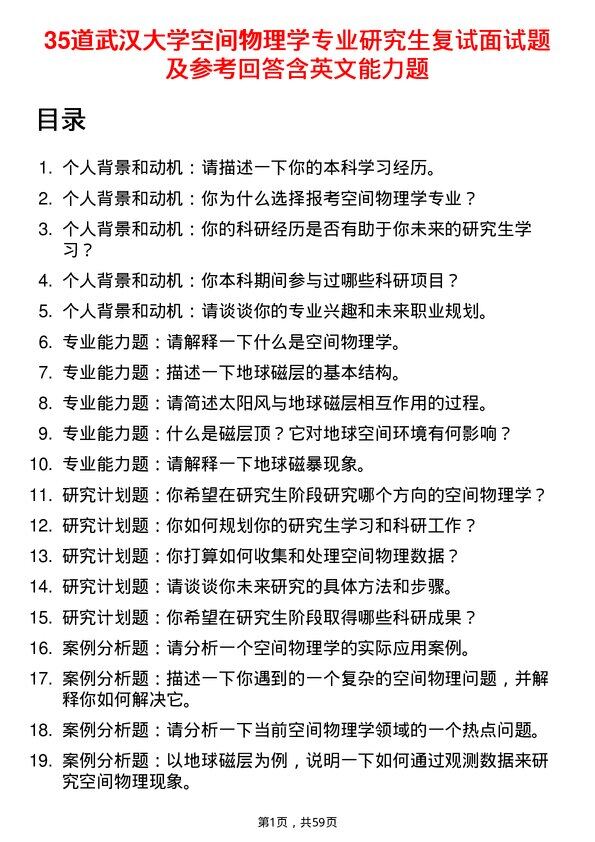 35道武汉大学空间物理学专业研究生复试面试题及参考回答含英文能力题

目录

1. 个人背景和动机：请描述一下你的本科学习经历。
2. 个人背景和动机：你为什么选择报考空间物理学专业？
3. 个人背景和动机：你的科研经历是否有助于你未来的研究生学习？
4. 个人背景和动机：你本科期间参与过哪些科研项目？
5. 个人背景和动机：请谈谈你的专业兴趣和未来职业规划。
6. 专业能力题：请解释一下什么是空间物理学。
7. 专业能力题：描述一下地球磁层的基本结构。
8. 专业能力题：请简述太阳风与地球磁层相互作用的过程。
9. 专业能力题：什么是磁层顶？它对地球空间环境有何影响？
10. 专业能力题：请解释一下地球磁暴现象。
11. 研究计划题：你希望在研究生阶段研究哪个方向的空间物理学？
12. 研究计划题：你如何规划你的研究生学习和科研工作？
13. 研究计划题：你打算如何收集和处理空间物理数据？
14. 研究计划题：请谈谈你未来研究的具体方法和步骤。
15. 研究计划题：你希望在研究生阶段取得哪些科研成果？
16. 案例分析题：请分析一个空间物理学的实际应用案例。
17. 案例分析题：描述一下你遇到的一个复杂的空间物理问题，并解释你如何解决它。
18. 案例分析题：请分析一下当前空间物理学领域的一个热点问题。
19. 案例分析题：以地球磁层为例，说明一下如何通过观测数据来研究空间物理现象。

第1页，共59页